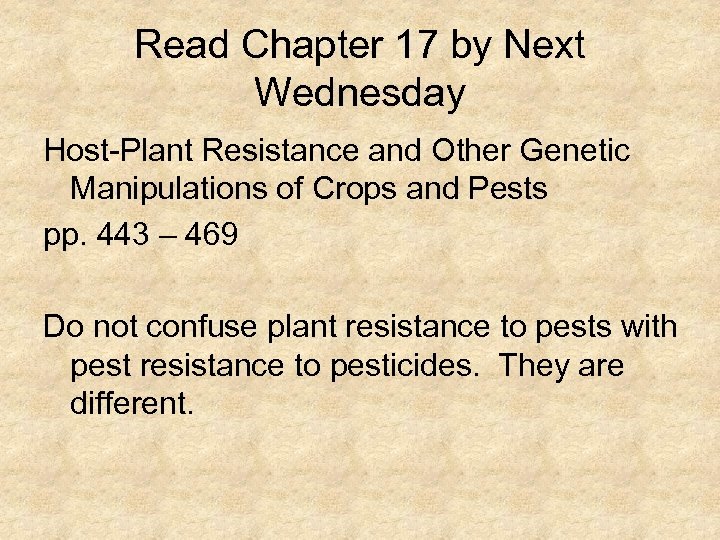 Read Chapter 17 by Next Wednesday

Host-Plant Resistance and Other Genetic Manipulations of Crops and Pests

pp. 443 – 469

Do not confuse plant resistance to pests with pest resistance to pesticides. They are different.